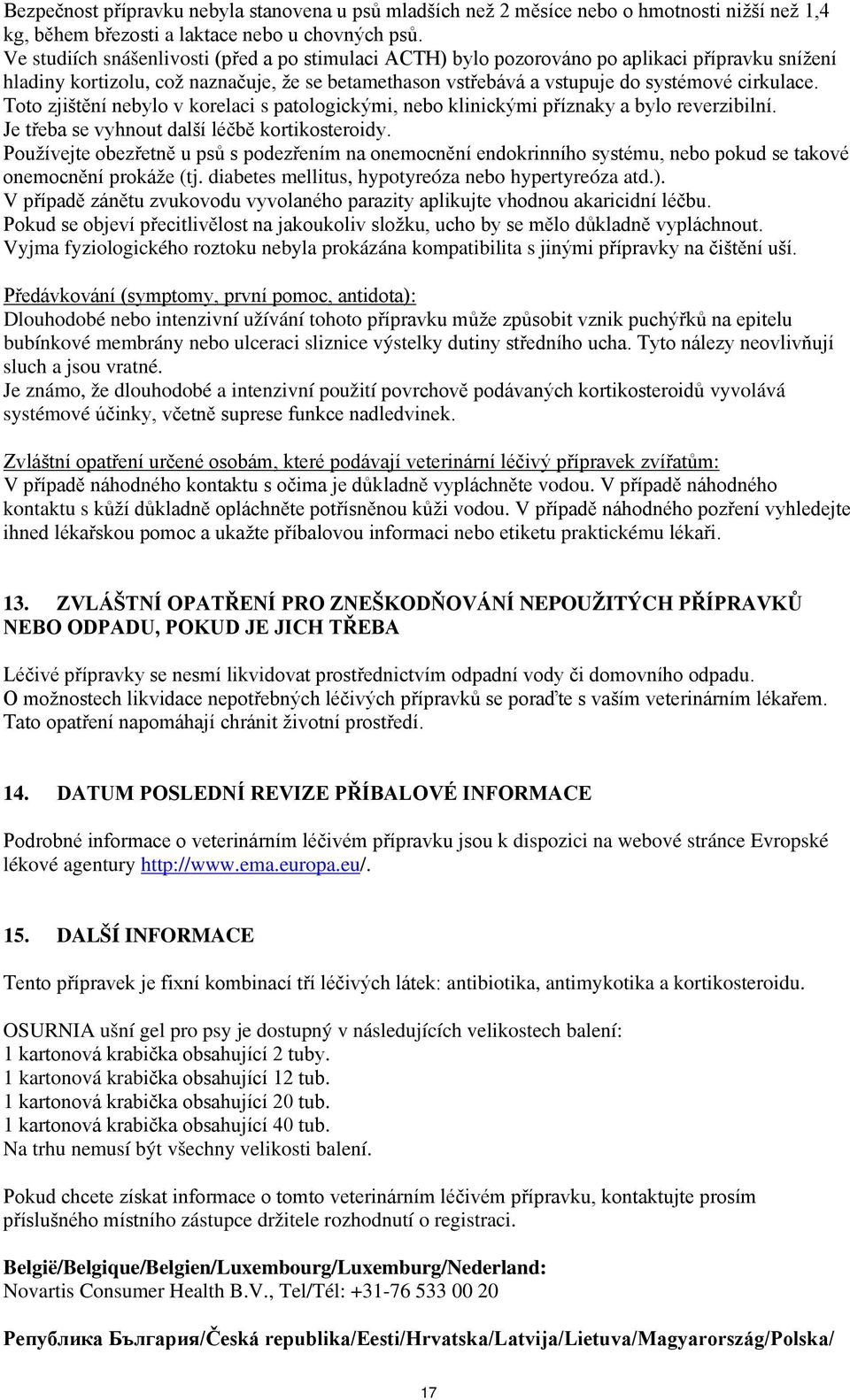 Bezpečnost přípravku nebyla stanovena u psů mladších než 2 měsíce nebo o hmotnosti nižší než 1,4 kg, během březosti a laktace nebo u chovných psů.
Ve studiích snášenlivosti (před a po stimulaci ACTH) bylo pozorováno po aplikaci přípravku snížení hladiny kortizolu, což naznačuje, že se betamethason vstřebává a vstupuje do systémové cirkulace. Toto zjištění nebylo v korelaci s patologickými, nebo klinickými příznaky a bylo reverzibilní. Je třeba se vyhnout další léčbě kortikosteroidy.
Používejte obezřetně u psů s podezřením na onemocnění endokrinního systému, nebo pokud se takové onemocnění prokáže (tj. diabetes mellitus, hypotyreóza nebo hypertyreóza atd.).
V případě zánětu zvukovodu vyvolaného parazity aplikujte vhodnou akaricidní léčbu.
Pokud se objeví přecitlivělost na jakoukoliv složku, ucho by se mělo důkladně vypláchnout.
Vyjma fyziologického roztoku nebyla prokázána kompatibilita s jinými přípravky na čištění uší.

Předávkování (symptomy, první pomoc, antidota):
Dlouhodobé nebo intenzivní užívání tohoto přípravku může způsobit vznik puchýřků na epitelu bubínkové membrány nebo ulceraci sliznice výstelky dutiny středního ucha. Tyto nálezy neovlivňují sluch a jsou vratné.
Je známo, že dlouhodobé a intenzivní použití povrchově podávaných kortikosteroidů vyvolává systémové účinky, včetně suprese funkce nadledvinek.

Zvláštní opatření určené osobám, které podávají veterinární léčivý přípravek zvířatům:
V případě náhodného kontaktu s očima je důkladně vypláchněte vodou. V případě náhodného kontaktu s kůží důkladně opláchněte potřísněnou kůži vodou. V případě náhodného pozření vyhledejte ihned lékařskou pomoc a ukažte příbalovou informaci nebo etiketu praktickému lékaři.

13. ZVLÁŠTNÍ OPATŘENÍ PRO ZNEŠKODŇOVÁNÍ NEPOUŽITÝCH PŘÍPRAVKŮ NEBO ODPADU, POKUD JE JICH TŘEBA

Léčivé přípravky se nesmí likvidovat prostřednictvím odpadní vody či domovního odpadu.
O možnostech likvidace nepotřebných léčivých přípravků se poraďte s vaším veterinárním lékařem. Tato opatření napomáhají chránit životní prostředí.

14. DATUM POSLEDNÍ REVIZE PŘÍBALOVÉ INFORMACE

Podrobné informace o veterinárním léčivém přípravku jsou k dispozici na webové stránce Evropské lékové agentury http://www.ema.europa.eu/.

15. DALŠÍ INFORMACE

Tento přípravek je fixní kombinací tří léčivých látek: antibiotika, antimykotika a kortikosteroidu.

OSURNIA ušní gel pro psy je dostupný v následujících velikostech balení:
1 kartonová krabička obsahující 2 tuby.
1 kartonová krabička obsahující 12 tub.
1 kartonová krabička obsahující 20 tub.
1 kartonová krabička obsahující 40 tub.
Na trhu nemusí být všechny velikosti balení.

Pokud chcete získat informace o tomto veterinárním léčivém přípravku, kontaktujte prosím příslušného místního zástupce držitele rozhodnutí o registraci.

België/Belgique/Belgien/Luxembourg/Luxemburg/Nederland:
Novartis Consumer Health B.V., Tel/Tél: +31-76 533 00 20

Република България/Česká republika/Eesti/Hrvatska/Latvija/Lietuva/Magyarország/Polska/

17